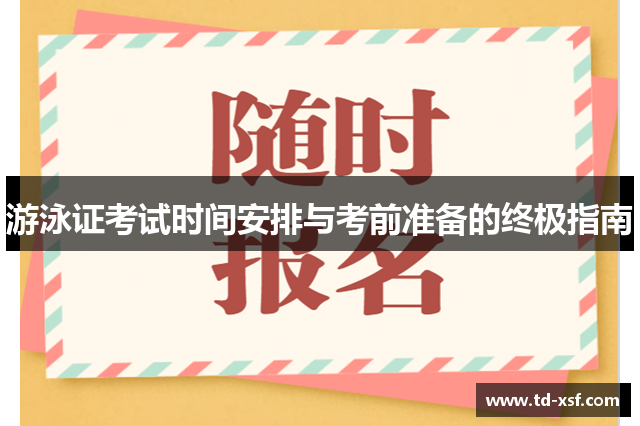 随时

游泳证考试时间安排与考前准备的终极指南

报名

www.td-xsf.com